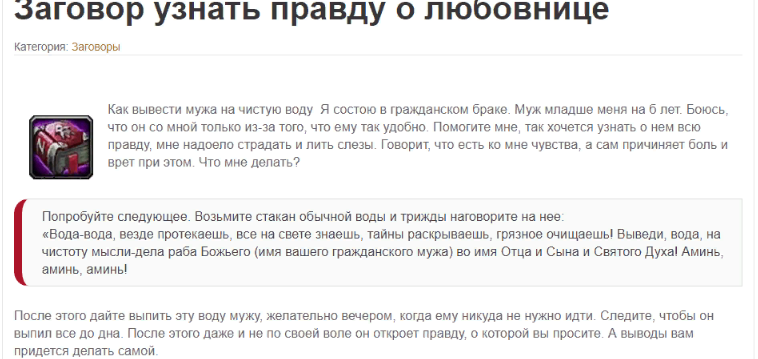 Заговор узнать правду о любовнице

Категория: Заговоры

Как вывести мужа на чистую воду  Я состою в гражданском браке. Муж младше меня на 6 лет. Боюсь, что он со мной только из-за того, что ему так удобно. Помогите мне, так хочется узнать о нем всю правду, мне надоело страдать и лить слезы. Говорит, что есть ко мне чувства, а сам причиняет боль и врет при этом. Что мне делать?

Попробуйте следующее. Возьмите стакан обычной воды и трижды наговорите на нее:
«Вода-вода, везде протекаешь, все на свете знаешь, тайны раскрываешь, грязное очищаешь! Выведи, вода, на чистоту мысли-дела раба Божьего (имя вашего гражданского мужа) во имя Отца и Сына и Святого Духа! Аминь, аминь, аминь!

После этого дайте выпить эту воду мужу, желательно вечером, когда ему никуда не нужно идти. Следите, чтобы он выпил все до дна. После этого даже и не по своей воле он откроет правду, о которой вы просите. А выводы вам придется делать самой.